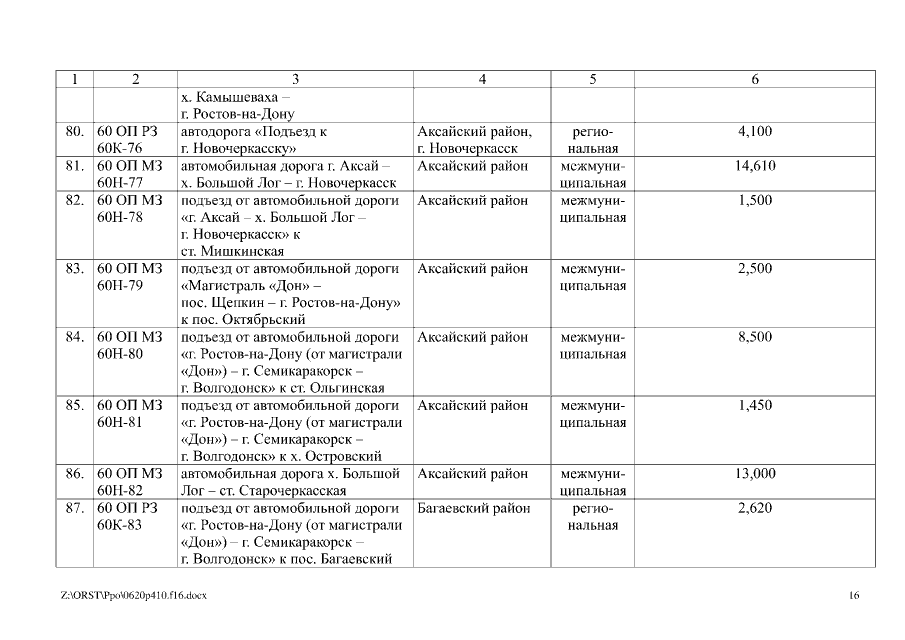 | 1 | 2 | 3 | 4 | 5 | 6 |
|---|---|---|---|---|---|
| | | х. Камышеваха – г. Ростов-на-Дону | | | |
| 80. | 60 ОП РЗ 60К-76 | автодорога «Подъезд к г. Новочеркасску» | Аксайский район, г. Новочеркасск | региональная | 4,100 |
| 81. | 60 ОП МЗ 60Н-77 | автомобильная дорога г. Аксай – х. Большой Лог – г. Новочеркасск | Аксайский район | межмуниципальная | 14,610 |
| 82. | 60 ОП МЗ 60Н-78 | подъезд от автомобильной дороги «г. Аксай – х. Большой Лог – г. Новочеркасск» к ст. Мишкинская | Аксайский район | межмуниципальная | 1,500 |
| 83. | 60 ОП МЗ 60Н-79 | подъезд от автомобильной дороги «Магистраль «Дон» – пос. Щепкин – г. Ростов-на-Дону» к пос. Октябрьский | Аксайский район | межмуниципальная | 2,500 |
| 84. | 60 ОП МЗ 60Н-80 | подъезд от автомобильной дороги «г. Ростов-на-Дону (от магистрали «Дон») – г. Семикаракорск – г. Волгодонск» к ст. Ольгинская | Аксайский район | межмуниципальная | 8,500 |
| 85. | 60 ОП МЗ 60Н-81 | подъезд от автомобильной дороги «г. Ростов-на-Дону (от магистрали «Дон») – г. Семикаракорск – г. Волгодонск» к х. Островский | Аксайский район | межмуниципальная | 1,450 |
| 86. | 60 ОП МЗ 60Н-82 | автомобильная дорога х. Большой Лог – ст. Старочеркасская | Аксайский район | межмуниципальная | 13,000 |
| 87. | 60 ОП РЗ 60К-83 | подъезд от автомобильной дороги «г. Ростов-на-Дону (от магистрали «Дон») – г. Семикаракорск – г. Волгодонск» к пос. Багаевский | Багаевский район | региональная | 2,620 |

Z:\ORST\Ppo\0620p410.f16.docx 16